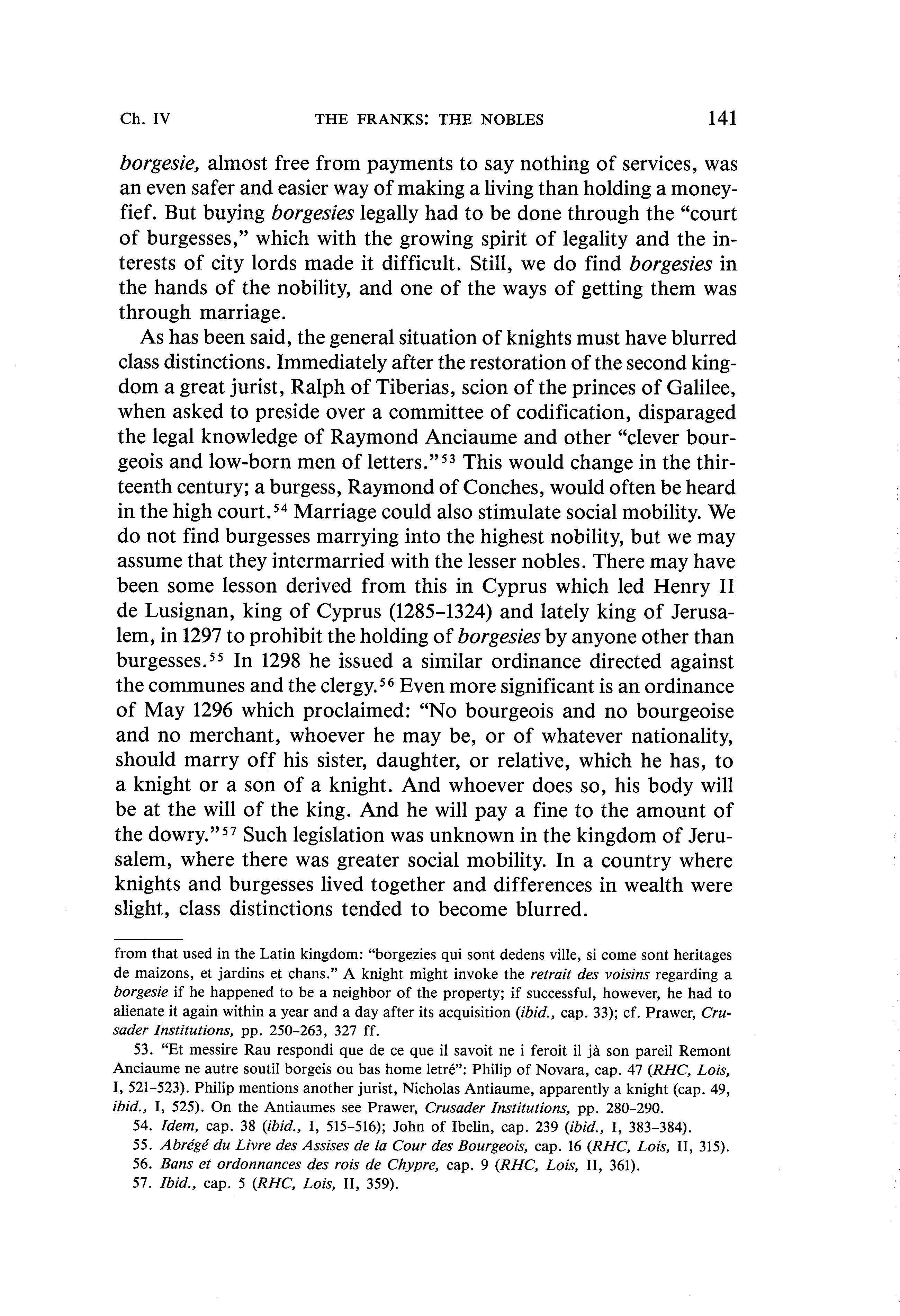 Ch. IV THE FRANKS: THE NOBLES 141

borgesie, almost free from payments to say nothing of services, was an even safer and easier way of making a living than holding a money-fief. But buying borgesies legally had to be done through the "court of burgesses," which with the growing spirit of legality and the interests of city lords made it difficult. Still, we do find borgesies in the hands of the nobility, and one of the ways of getting them was through marriage.

As has been said, the general situation of knights must have blurred class distinctions. Immediately after the restoration of the second kingdom a great jurist, Ralph of Tiberias, scion of the princes of Galilee, when asked to preside over a committee of codification, disparaged the legal knowledge of Raymond Anciaume and other "clever bourgeois and low-born men of letters."$^{53}$ This would change in the thirteenth century; a burgess, Raymond of Conches, would often be heard in the high court.$^{54}$ Marriage could also stimulate social mobility. We do not find burgesses marrying into the highest nobility, but we may assume that they intermarried with the lesser nobles. There may have been some lesson derived from this in Cyprus which led Henry II de Lusignan, king of Cyprus (1285–1324) and lately king of Jerusalem, in 1297 to prohibit the holding of borgesies by anyone other than burgesses.$^{55}$ In 1298 he issued a similar ordinance directed against the communes and the clergy.$^{56}$ Even more significant is an ordinance of May 1296 which proclaimed: "No bourgeois and no bourgeoise and no merchant, whoever he may be, or of whatever nationality, should marry off his sister, daughter, or relative, which he has, to a knight or a son of a knight. And whoever does so, his body will be at the will of the king. And he will pay a fine to the amount of the dowry."$^{57}$ Such legislation was unknown in the kingdom of Jerusalem, where there was greater social mobility. In a country where knights and burgesses lived together and differences in wealth were slight, class distinctions tended to become blurred.

from that used in the Latin kingdom: "borgezies qui sont dedens ville, si come sont heritages de maizons, et jardins et chans." A knight might invoke the retrait des voisins regarding a borgesie if he happened to be a neighbor of the property; if successful, however, he had to alienate it again within a year and a day after its acquisition (ibid., cap. 33); cf. Prawer, Crusader Institutions, pp. 250–263, 327 ff.

53. "Et messire Rau respondi que de ce que il savoit ne i feroit il jà son pareil Remont Anciaume ne autre soutil borgeis ou bas home letré": Philip of Novara, cap. 47 (RHC, Lois, I, 521–523). Philip mentions another jurist, Nicholas Antiaume, apparently a knight (cap. 49, ibid., I, 525). On the Antiaumes see Prawer, Crusader Institutions, pp. 280–290.

54. Idem, cap. 38 (ibid., I, 515–516); John of Ibelin, cap. 239 (ibid., I, 383–384).

55. Abrégé du Livre des Assises de la Cour des Bourgeois, cap. 16 (RHC, Lois, II, 315).

56. Bans et ordonnances des rois de Chypre, cap. 9 (RHC, Lois, II, 361).

57. Ibid., cap. 5 (RHC, Lois, II, 359).